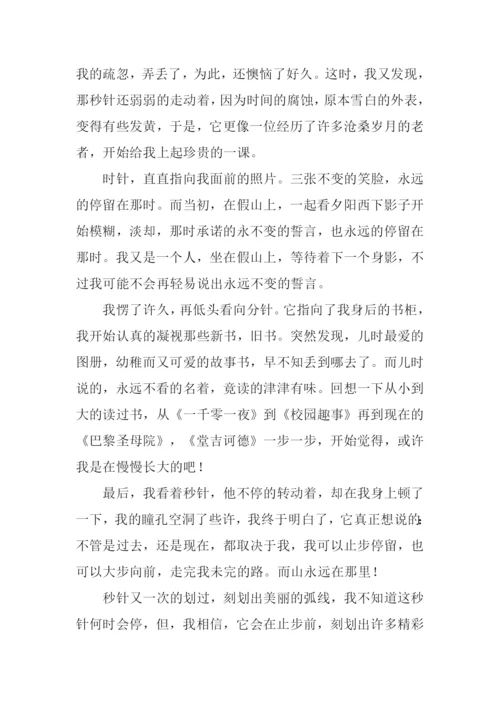 我的疏忽，弄丢了，为此，还懊恼了好久。这时，我又发现，那秒针还弱弱的走动着，因为时间的腐蚀，原本雪白的外表，变得有些发黄，于是，它更像一位经历了许多沧桑岁月的老者，开始给我上起珍贵的一课。

时针，直直指向我面前的照片。三张不变的笑脸，永远的停留在那时。而当初，在假山上，一起看夕阳西下影子开始模糊，淡却，那时承诺的永不变的誓言，也永远的停留在那时。我又是一个人，坐在假山上，等待着下一个身影，不过我可能不会再轻易说出永远不变的誓言。

我愣了许久，再低头看向分针。它指向了我身后的书柜，我开始认真的凝视那些新书，旧书。突然发现，儿时最爱的图册，幼稚而又可爱的故事书，早不知丢到哪去了。而儿时说的，永远不看的名着，竟读的津津有味。回想一下从小到大的读过书，从《一千零一夜》到《校园趣事》再到现在的《巴黎圣母院》，《堂吉诃德》一步一步，开始觉得，或许我是在慢慢长大的吧！

最后，我看着秒针，他不停的转动着，却在我身上顿了一下，我的瞳孔空洞了些许，我终于明白了，它真正想说的：不管是过去，还是现在，都取决于我，我可以止步停留，也可以大步向前，走完我未完的路。而山永远在那里！

秒针又一次的划过，刻划出美丽的弧线，我不知道这秒针何时会停，但，我相信，它会在止步前，刻划出许多精彩